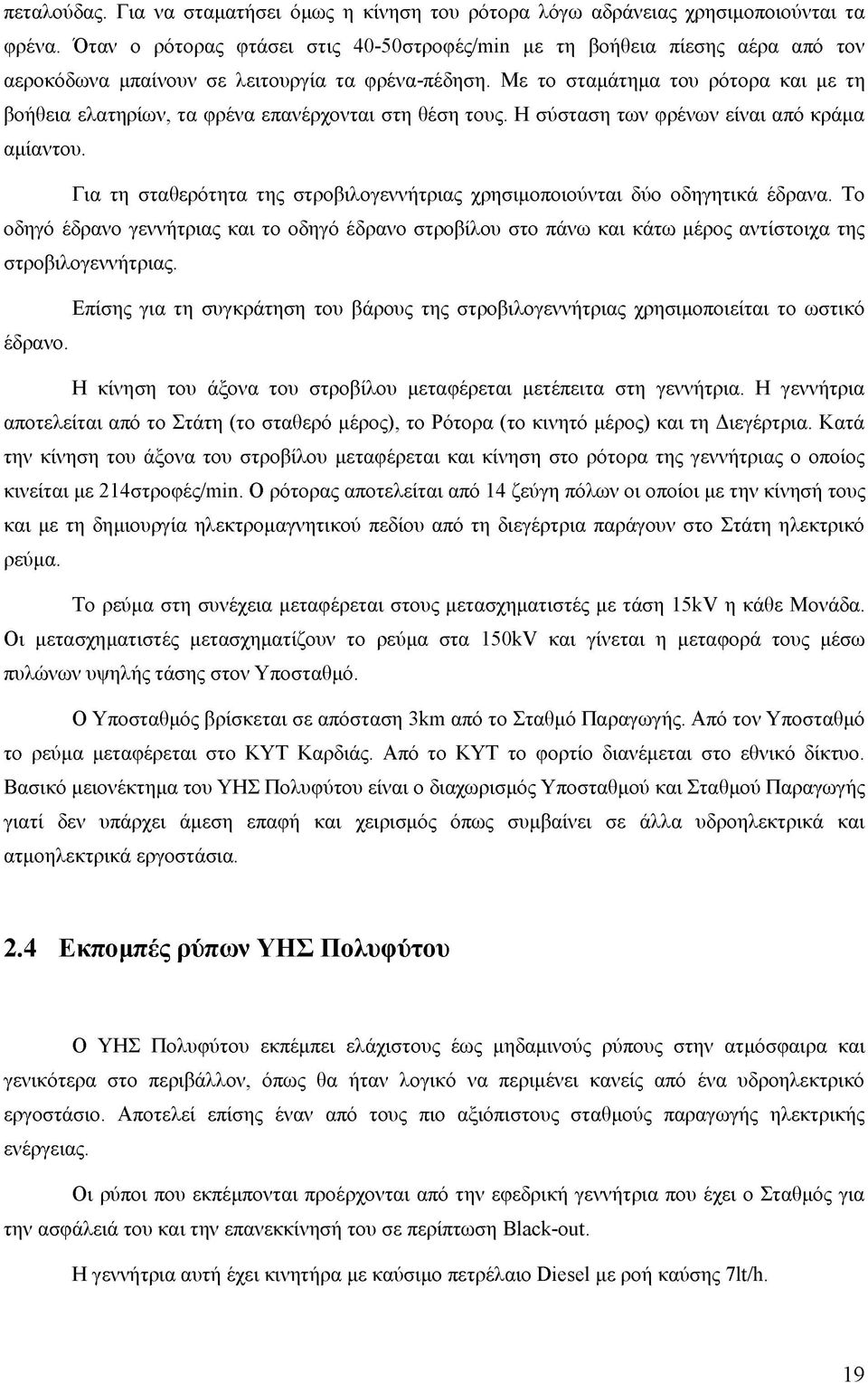 πεταλούδας. Για να σταματήσει όμως η κίνηση του ρότορα λόγω αδράνειας χρησιμοποιούνται τα φρένα. Όταν ο ρότορας φτάσει στις 40-50στροφές/min με τη βοήθεια πίεσης αέρα από τον αεροκόδωνα μπαίνουν σε λειτουργία τα φρένα-πέδηση. Με το σταμάτημα του ρότορα και με τη βοήθεια ελατηρίων, τα φρένα επανέρχονται στη θέση τους. Η σύσταση των φρένων είναι από κράμα αμίαντου.

Για τη σταθερότητα της στροβιλογεννήτριας χρησιμοποιούνται δύο οδηγητικά έδρανα. Το οδηγό έδρανο γεννήτριας και το οδηγό έδρανο στροβίλου στο πάνω και κάτω μέρος αντίστοιχα της στροβιλογεννήτριας.

Επίσης για τη συγκράτηση του βάρους της στροβιλογεννήτριας χρησιμοποιείται το ωστικό έδρανο.

Η κίνηση του άξονα του στροβίλου μεταφέρεται μετέπειτα στη γεννήτρια. Η γεννήτρια αποτελείται από το Στάτη (το σταθερό μέρος), το Ρότορα (το κινητό μέρος) και τη Διεγέρτρια. Κατά την κίνηση του άξονα του στροβίλου μεταφέρεται και κίνηση στο ρότορα της γεννήτριας ο οποίος κινείται με 214στροφές/min. Ο ρότορας αποτελείται από 14 ζεύγη πόλων οι οποίοι με την κίνησή τους και με τη δημιουργία ηλεκτρομαγνητικού πεδίου από τη διεγέρτρια παράγουν στο Στάτη ηλεκτρικό ρεύμα.

Το ρεύμα στη συνέχεια μεταφέρεται στους μετασχηματιστές με τάση 15kV η κάθε Μονάδα. Οι μετασχηματιστές μετασχηματίζουν το ρεύμα στα 150kV και γίνεται η μεταφορά τους μέσω πυλώνων υψηλής τάσης στον Υποσταθμό.

Ο Υποσταθμός βρίσκεται σε απόσταση 3km από το Σταθμό Παραγωγής. Από τον Υποσταθμό το ρεύμα μεταφέρεται στο ΚΥΤ Καρδιάς. Από το ΚΥΤ το φορτίο διανέμεται στο εθνικό δίκτυο. Βασικό μειονέκτημα του ΥΗΣ Πολυφύτου είναι ο διαχωρισμός Υποσταθμού και Σταθμού Παραγωγής γιατί δεν υπάρχει άμεση επαφή και χειρισμός όπως συμβαίνει σε άλλα υδροηλεκτρικά και ατμοηλεκτρικά εργοστάσια.

2.4 Εκπομπές ρύπων ΥΗΣ Πολυφύτου

Ο ΥΗΣ Πολυφύτου εκπέμπει ελάχιστους έως μηδαμινούς ρύπους στην ατμόσφαιρα και γενικότερα στο περιβάλλον, όπως θα ήταν λογικό να περιμένει κανείς από ένα υδροηλεκτρικό εργοστάσιο. Αποτελεί επίσης έναν από τους πιο αξιόπιστους σταθμούς παραγωγής ηλεκτρικής ενέργειας.

Οι ρύποι που εκπέμπονται προέρχονται από την εφεδρική γεννήτρια που έχει ο Σταθμός για την ασφάλειά του και την επανεκκίνησή του σε περίπτωση Black-out.

Η γεννήτρια αυτή έχει κινητήρα με καύσιμο πετρέλαιο Diesel με ροή καύσης 7lt/h.

19